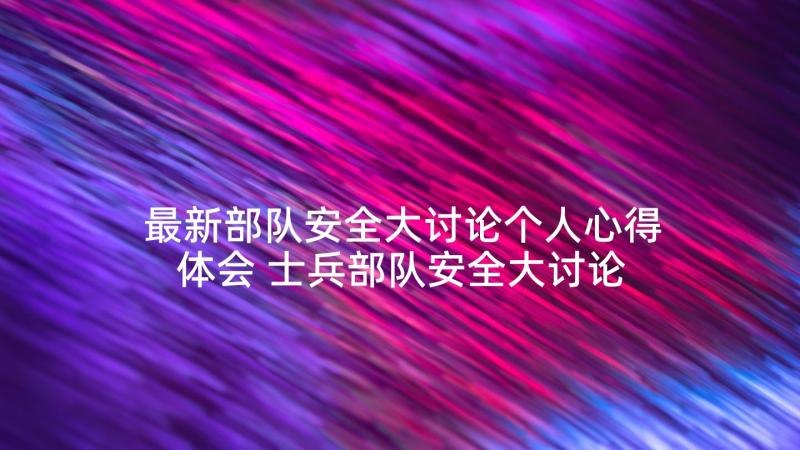 最新部队安全大讨论个人心得体会 士兵部队安全大讨论